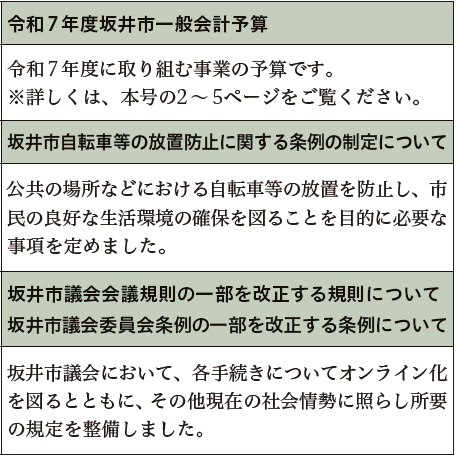 令和７年度坂井市一般会計予算

令和７年度に取り組む事業の予算です。
※詳しくは、本号の2～5ページをご覧ください。

坂井市自転車等の放置防止に関する条例の制定について

公共の場所などにおける自転車等の放置を防止し、市民の良好な生活環境の確保を図ることを目的に必要な事項を定めました。

坂井市議会会議規則の一部を改正する規則について
坂井市議会委員会条例の一部を改正する条例について

坂井市議会において、各手続きについてオンライン化を図るとともに、その他現在の社会情勢に照らし所要の規定を整備しました。